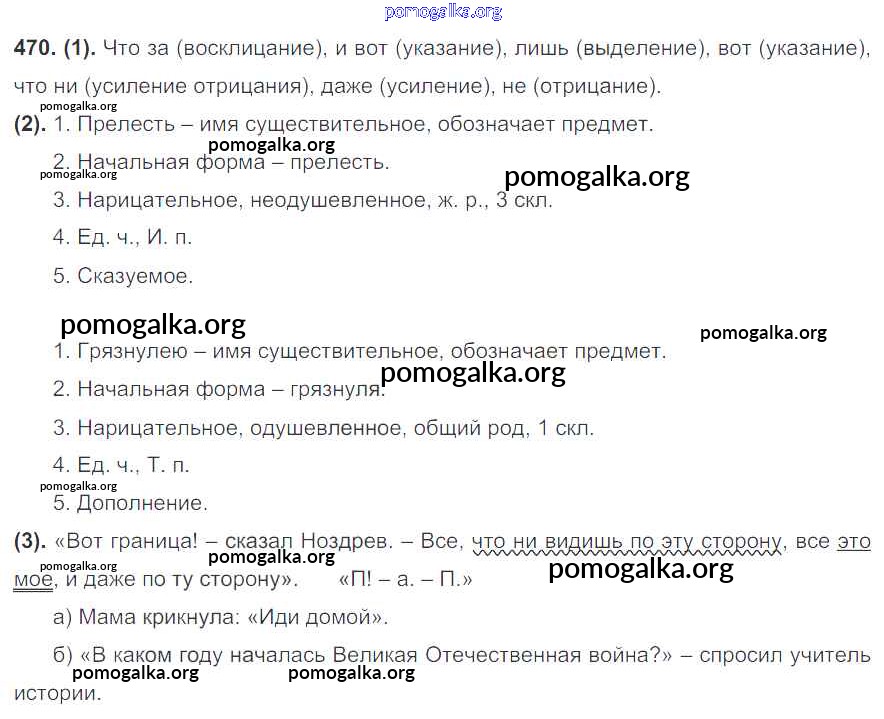 470. (1). Что за (восклицание), и вот (указание), лишь (выделение), вот (указание), что ни (усиление отрицания), даже (усиление), не (отрицание).

(2). 1. Прелесть – имя существительное, обозначает предмет.

2. Начальная форма – прелесть.

3. Нарицательное, неодушевленное, ж. р., 3 скл.

4. Ед. ч., И. п.

5. Сказуемое.

1. Грязнулею – имя существительное, обозначает предмет.

2. Начальная форма – грязнуля.

3. Нарицательное, одушевленное, общий род, 1 скл.

4. Ед. ч., Т. п.

5. Дополнение.

(3). «Вот граница! – сказал Ноздрев. – Все, что ни видишь по эту сторону, все это мое, и даже по ту сторону». «П! – а. – П.»

а) Мама крикнула: «Иди домой».

б) «В каком году началась Великая Отечественная война?» – спросил учитель истории.

pomogalka.org